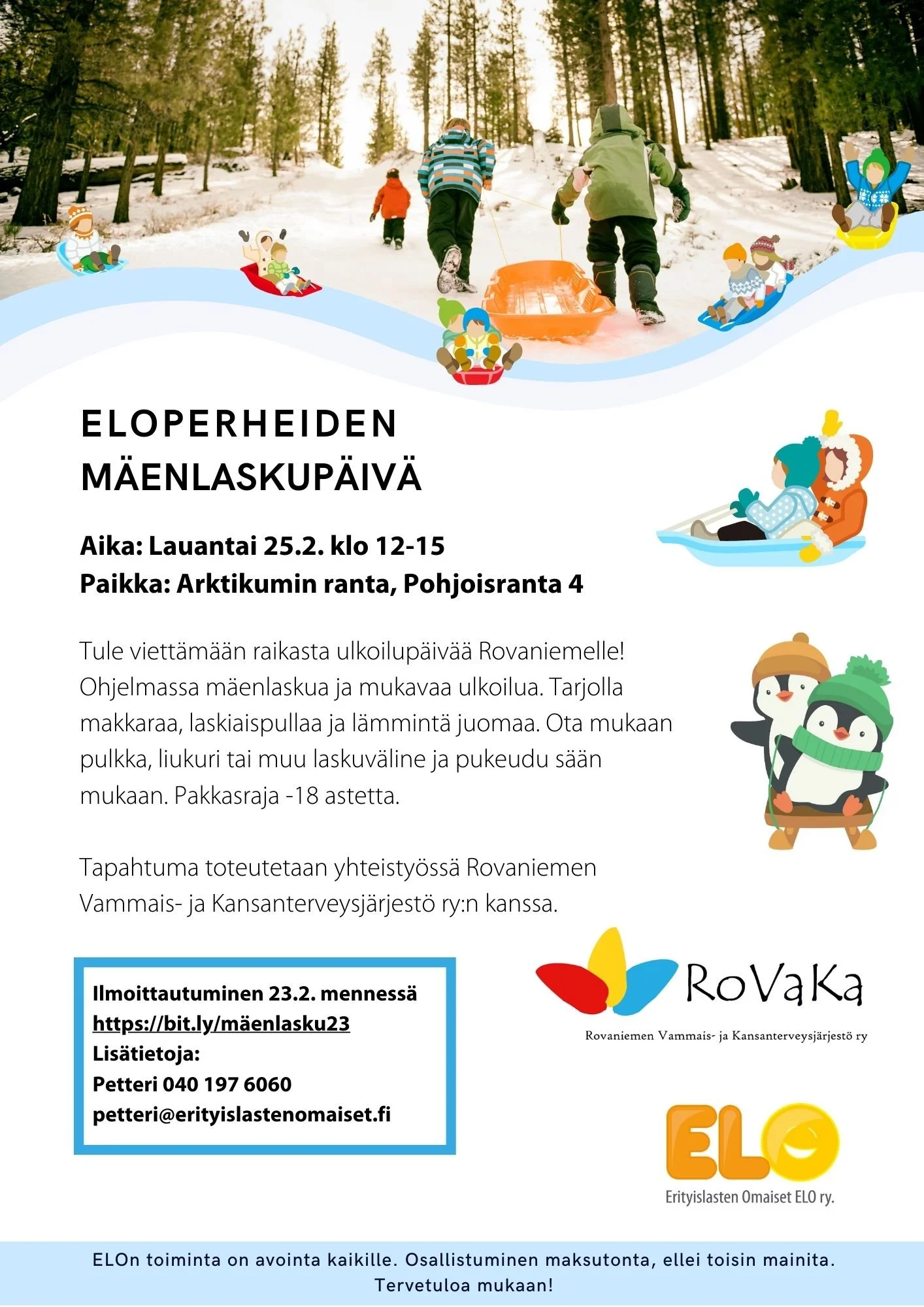 ELOPERHEIDEN MÄENLASKUPÄIVÄ

Aika: Lauantai 25.2. klo 12-15
Paikka: Arktikumin ranta, Pohjoisranta 4

Tule viettämään raikasta ulkoilupäivää Rovaniemelle! Ohjelmassa mäenlaskua ja mukavaa ulkoilua. Tarjolla makkaraa, laskiaispullaa ja lämmintä juomaa. Ota mukaan pulkka, liukuri tai muu laskuväline ja pukeudu sään mukaan. Pakkasraja -18 astetta.

Tapahtuma toteutetaan yhteistyössä Rovaniemen Vammais- ja Kansanterveysjärjestö ry:n kanssa.

Ilmoittautuminen 23.2. mennessä
https://bit.ly/mäenlasku23
Lisätietoja:
Petteri 040 197 6060
petteri@erityislastenomaiset.fi

RoVaKa
Rovaniemen Vammais- ja Kansanterveysjärjestö ry

ELO
Erityislasten Omaiset ELO ry.

ELOn toiminta on avointa kaikille. Osallistuminen maksutonta, ellei toisin mainita. Tervetuloa mukaan!